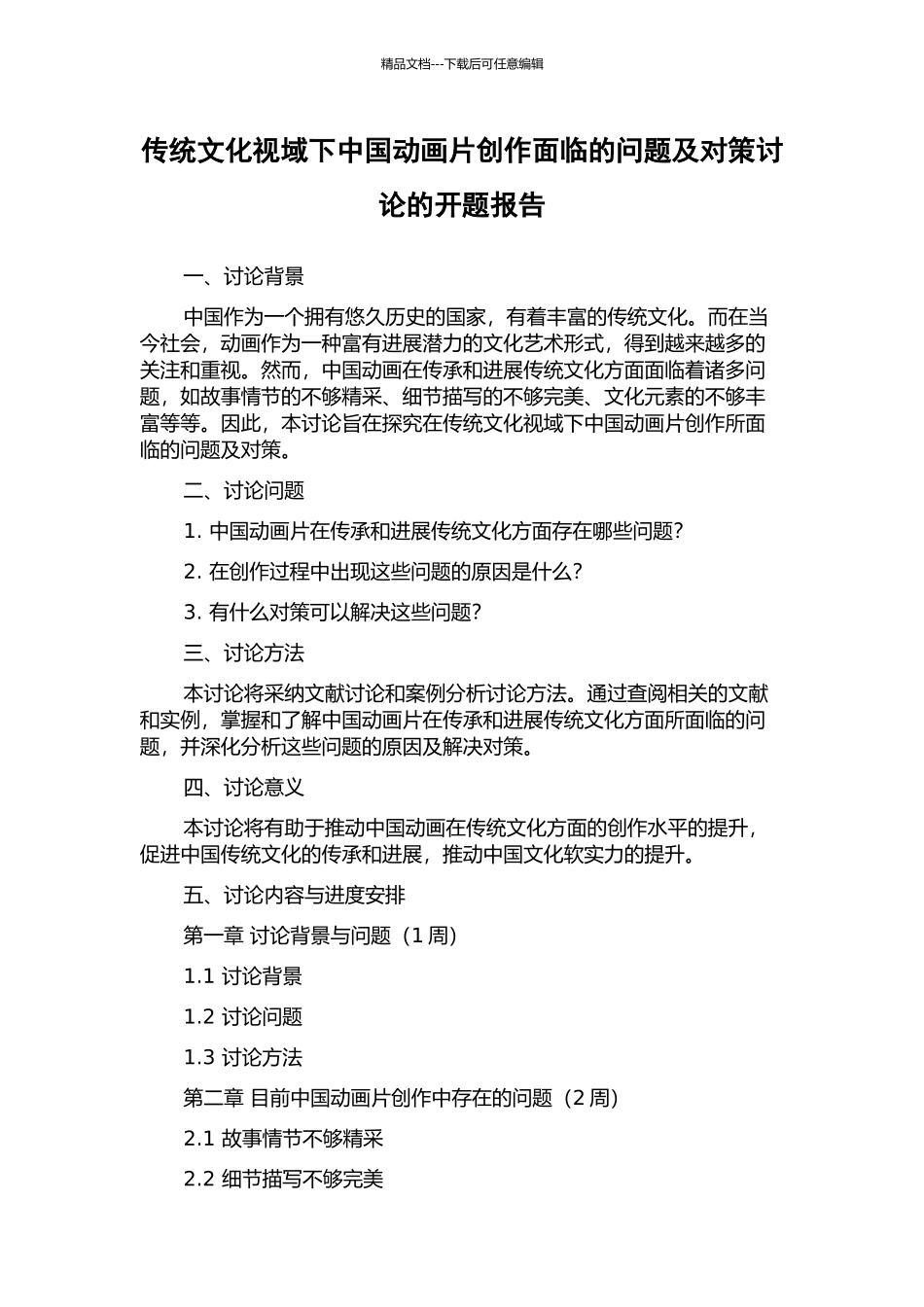 精品文档---下载后可任意编辑

传统文化视域下中国动画片创作面临的问题及对策讨论的开题报告

一、讨论背景

中国作为一个拥有悠久历史的国家，有着丰富的传统文化。而在当今社会，动画作为一种富有进展潜力的文化艺术形式，得到越来越多的关注和重视。然而，中国动画在传承和进展传统文化方面面临着诸多问题，如故事情节的不够精采、细节描写的不够完美、文化元素的不够丰富等等。因此，本讨论旨在探究在传统文化视域下中国动画片创作所面临的问题及对策。

二、讨论问题

1. 中国动画片在传承和进展传统文化方面存在哪些问题？

2. 在创作过程中出现这些问题的原因是什么？

3. 有什么对策可以解决这些问题？

三、讨论方法

本讨论将采纳文献讨论和案例分析讨论方法。通过查阅相关的文献和实例，掌握和了解中国动画片在传承和进展传统文化方面所面临的问题，并深化分析这些问题的原因及解决对策。

四、讨论意义

本讨论将有助于推动中国动画在传统文化方面的创作水平的提升，促进中国传统文化的传承和进展，推动中国文化软实力的提升。

五、讨论内容与进度安排

第一章 讨论背景与问题（1 周）

1.1 讨论背景

1.2 讨论问题

1.3 讨论方法

第二章 目前中国动画片创作中存在的问题（2 周）

2.1 故事情节不够精采

2.2 细节描写不够完美